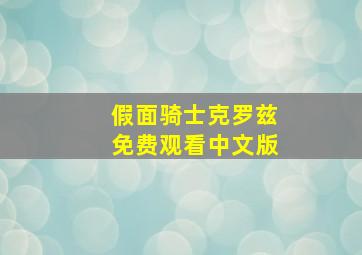 假面骑士克罗兹
免费观看中文版